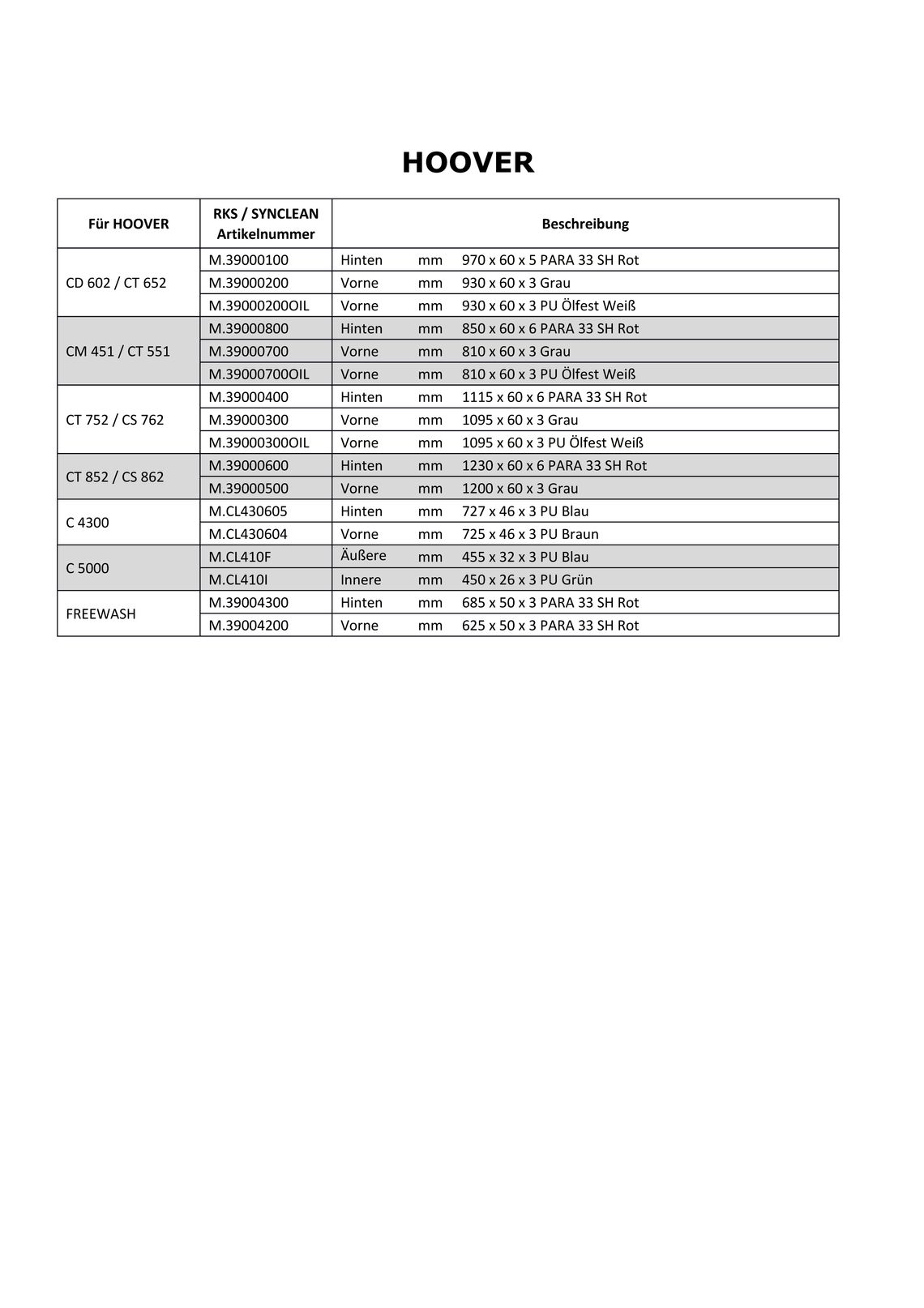 HOOVER

| Für HOOVER | RKS / SYNCLEAN Artikelnummer | Beschreibung |
|---|---|---|
| CD 602 / CT 652 | M.39000100 | Hinten mm 970 x 60 x 5 PARA 33 SH Rot |
| | M.39000200 | Vorne mm 930 x 60 x 3 Grau |
| | M.39000200OIL | Vorne mm 930 x 60 x 3 PU Ölfest Weiß |
| CM 451 / CT 551 | M.39000800 | Hinten mm 850 x 60 x 6 PARA 33 SH Rot |
| | M.39000700 | Vorne mm 810 x 60 x 3 Grau |
| | M.39000700OIL | Vorne mm 810 x 60 x 3 PU Ölfest Weiß |
| CT 752 / CS 762 | M.39000400 | Hinten mm 1115 x 60 x 6 PARA 33 SH Rot |
| | M.39000300 | Vorne mm 1095 x 60 x 3 Grau |
| | M.39000300OIL | Vorne mm 1095 x 60 x 3 PU Ölfest Weiß |
| CT 852 / CS 862 | M.39000600 | Hinten mm 1230 x 60 x 6 PARA 33 SH Rot |
| | M.39000500 | Vorne mm 1200 x 60 x 3 Grau |
| C 4300 | M.CL430605 | Hinten mm 727 x 46 x 3 PU Blau |
| | M.CL430604 | Vorne mm 725 x 46 x 3 PU Braun |
| C 5000 | M.CL410F | Äußere mm 455 x 32 x 3 PU Blau |
| | M.CL410I | Innere mm 450 x 26 x 3 PU Grün |
| FREEWASH | M.39004300 | Hinten mm 685 x 50 x 3 PARA 33 SH Rot |
| | M.39004200 | Vorne mm 625 x 50 x 3 PARA 33 SH Rot |